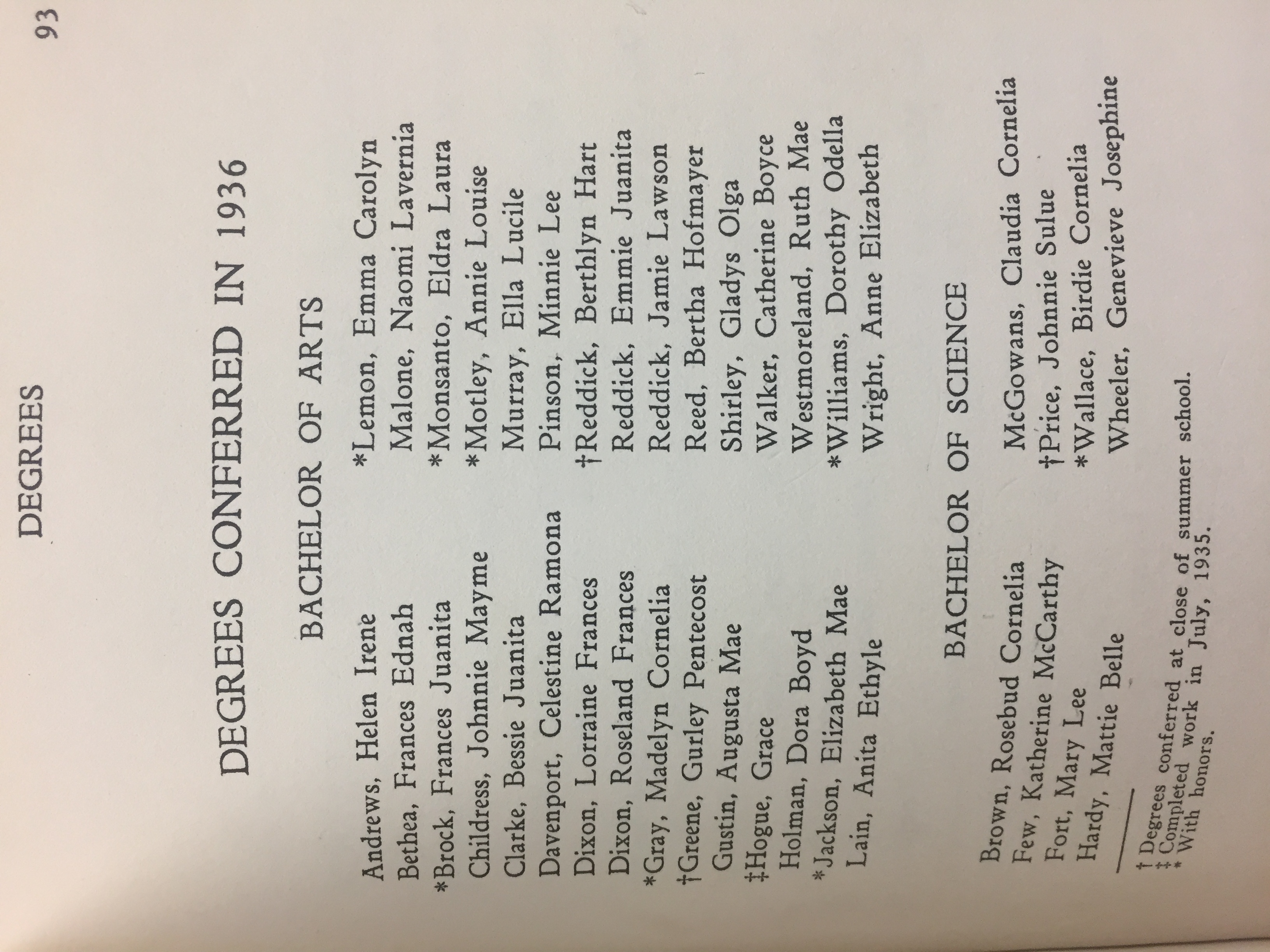 DEGREES 93

DEGREES CONFERRED IN 1936

BACHELOR OF ARTS

Andrews, Helen Irene
Bethea, Frances Ednah
*Brock, Frances Juanita
Childress, Johnnie Mayme
Clarke, Bessie Juanita
Davenport, Celestine Ramona
Dixon, Lorraine Frances
Dixon, Roseland Frances
*Gray, Madelyn Cornelia
†Greene, Gurley Pentecost
Gustin, Augusta Mae
‡Hogue, Grace
Holman, Dora Boyd
*Jackson, Elizabeth Mae
Lain, Anita Ethyle

*Lemon, Emma Carolyn
Malone, Naomi Lavernia
*Monsanto, Eldra Laura
*Motley, Annie Louise
Murray, Ella Lucile
Pinson, Minnie Lee
†Reddick, Berthlyn Hart
Reddick, Emmie Juanita
Reddick, Jamie Lawson
Reed, Bertha Hofmayer
Shirley, Gladys Olga
Walker, Catherine Boyce
Westmoreland, Ruth Mae
*Williams, Dorothy Odella
Wright, Anne Elizabeth

BACHELOR OF SCIENCE

Brown, Rosebud Cornelia
Few, Katherine McCarthy
Fort, Mary Lee
Hardy, Mattie Belle

McGowans, Claudia Cornelia
†Price, Johnnie Sulue
*Wallace, Birdie Cornelia
Wheeler, Genevieve Josephine

† Degrees conferred at close of summer school.
‡ Completed work in July, 1935.
* With honors.